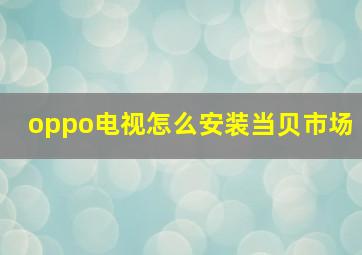 oppo电视怎么安装当贝市场